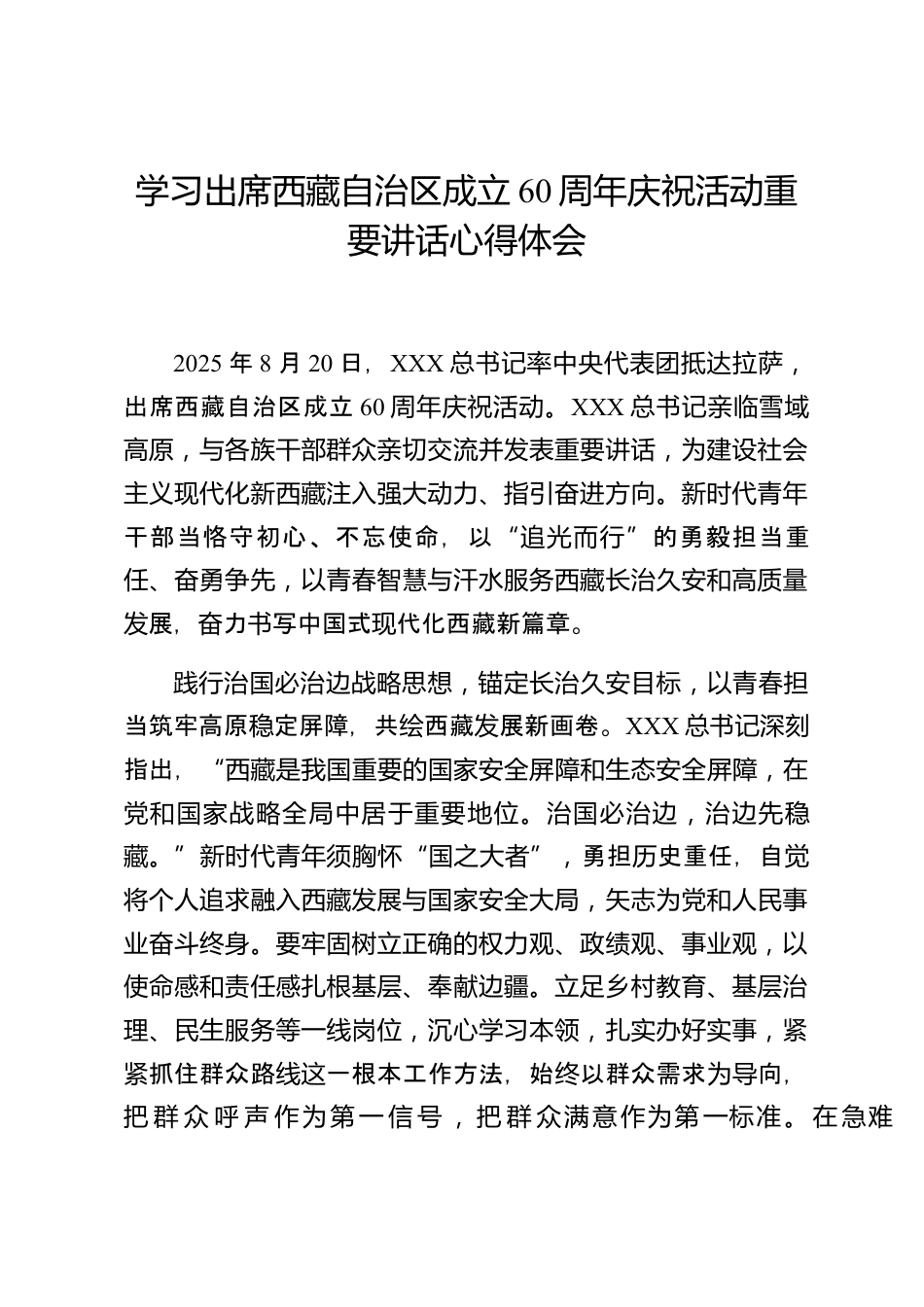 学习出席西藏自治区成立60周年庆祝活动重要讲话心得体会

2025年8月20日，XXX总书记率中央代表团抵达拉萨，出席西藏自治区成立60周年庆祝活动。XXX总书记亲临雪域高原，与各族干部群众亲切交流并发表重要讲话，为建设社会主义现代化新西藏注入强大动力、指引奋进方向。新时代青年干部当恪守初心、不忘使命，以“追光而行”的勇毅担当重任、奋勇争先，以青春智慧与汗水服务西藏长治久安和高质量发展，奋力书写中国式现代化西藏新篇章。

践行治国必治边战略思想，锚定长治久安目标，以青春担当筑牢高原稳定屏障，共绘西藏发展新画卷。XXX总书记深刻指出，“西藏是我国重要的国家安全屏障和生态安全屏障，在党和国家战略全局中居于重要地位。治国必治边，治边先稳藏。”新时代青年须胸怀“国之大者”，勇担历史重任，自觉将个人追求融入西藏发展与国家安全大局，矢志为党和人民事业奋斗终身。要牢固树立正确的权力观、政绩观、事业观，以使命感和责任感扎根基层、奉献边疆。立足乡村教育、基层治理、民生服务等一线岗位，沉心学习本领，扎实办好实事，紧紧抓住群众路线这一根本工作方法，始终以群众需求为导向，把群众呼声作为第一信号，把群众满意作为第一标准。在急难